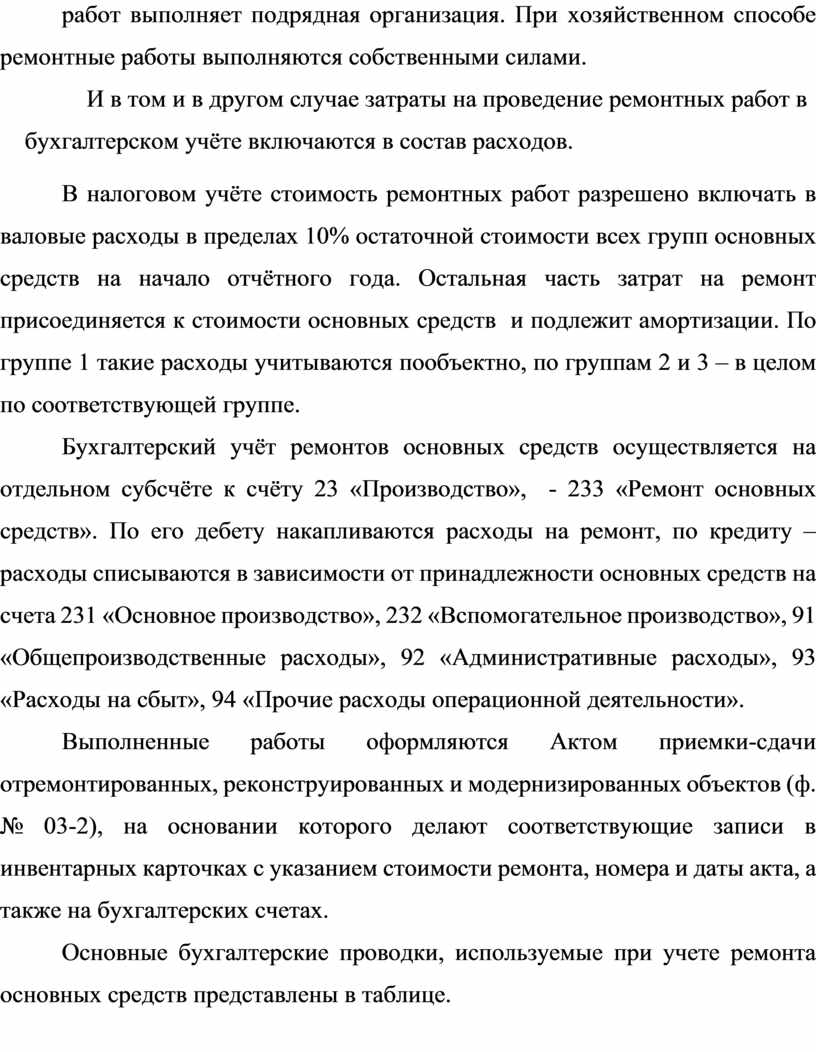 работ выполняет подрядная организация. При хозяйственном способе ремонтные работы выполняются собственными силами.

И в том и в другом случае затраты на проведение ремонтных работ в бухгалтерском учёте включаются в состав расходов.

В налоговом учёте стоимость ремонтных работ разрешено включать в валовые расходы в пределах 10% остаточной стоимости всех групп основных средств на начало отчётного года. Остальная часть затрат на ремонт присоединяется к стоимости основных средств и подлежит амортизации. По группе 1 такие расходы учитываются пообъектно, по группам 2 и 3 – в целом по соответствующей группе.

Бухгалтерский учёт ремонтов основных средств осуществляется на отдельном субсчёте к счёту 23 «Производство», - 233 «Ремонт основных средств». По его дебету накапливаются расходы на ремонт, по кредиту – расходы списываются в зависимости от принадлежности основных средств на счета 231 «Основное производство», 232 «Вспомогательное производство», 91 «Общепроизводственные расходы», 92 «Административные расходы», 93 «Расходы на сбыт», 94 «Прочие расходы операционной деятельности».

Выполненные работы оформляются Актом приемки-сдачи отремонтированных, реконструированных и модернизированных объектов (ф. № 03-2), на основании которого делают соответствующие записи в инвентарных карточках с указанием стоимости ремонта, номера и даты акта, а также на бухгалтерских счетах.

Основные бухгалтерские проводки, используемые при учете ремонта основных средств представлены в таблице.